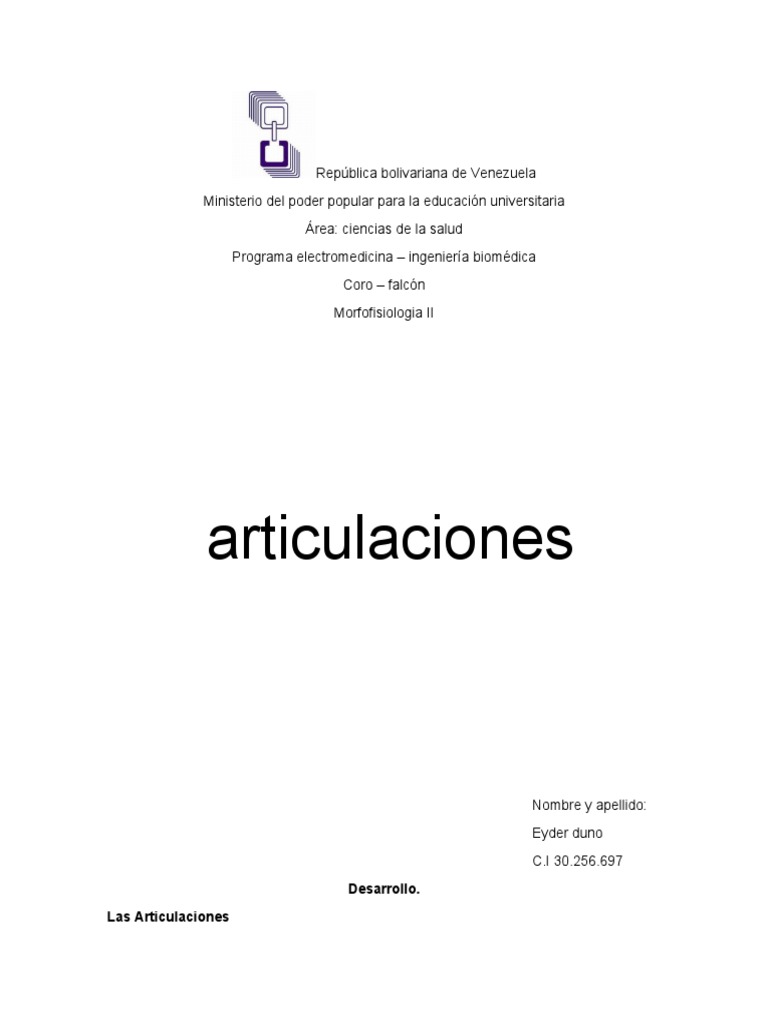 República bolivariana de Venezuela

Ministerio del poder popular para la educación universitaria

Área: ciencias de la salud

Programa electromedicina – ingeniería biomédica

Coro – falcón

Morfofisiologia II

articulaciones

Nombre y apellido:

Eyder duno

C.I 30.256.697

Desarrollo.

Las Articulaciones